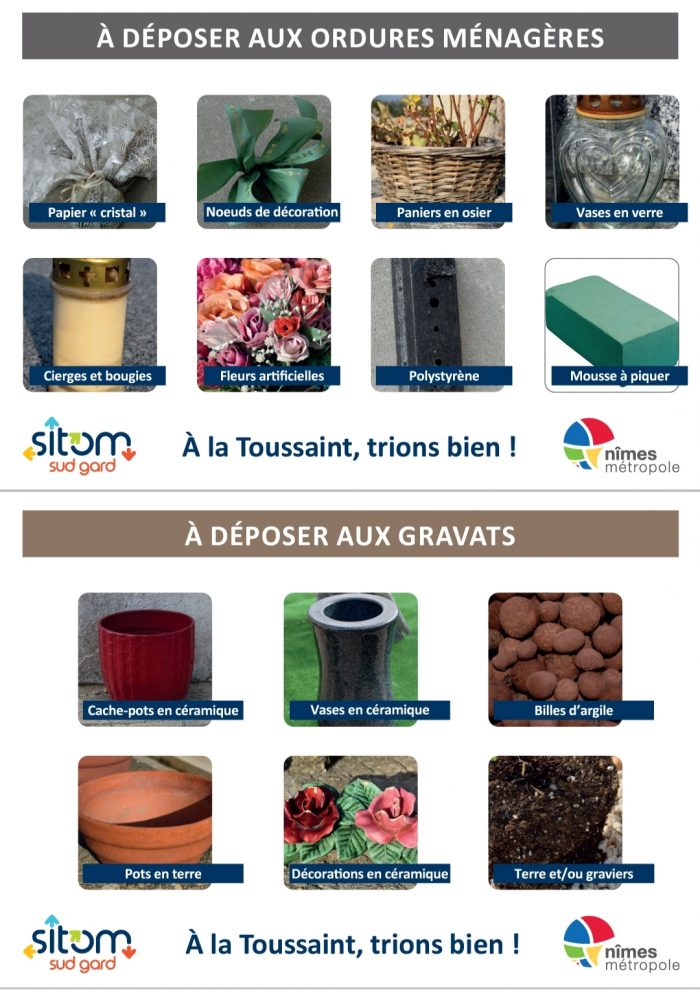 À DÉPOSER AUX ORDURES MÉNAGÈRES

Papier « cristal »

Noeuds de décoration

Paniers en osier

Vases en verre

Cierges et bougies

Fleurs artificielles

Polystyrène

Mousse à piquer

sitom sud gard

À la Toussaint, trions bien !

nîmes métropole

À DÉPOSER AUX GRAVATS

Cache-pots en céramique

Vases en céramique

Billes d'argile

Pots en terre

Décorations en céramique

Terre et/ou graviers

sitom sud gard

À la Toussaint, trions bien !

nîmes métropole